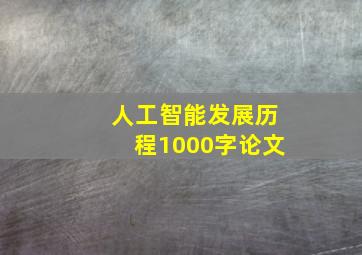 人工智能发展历程1000字论文